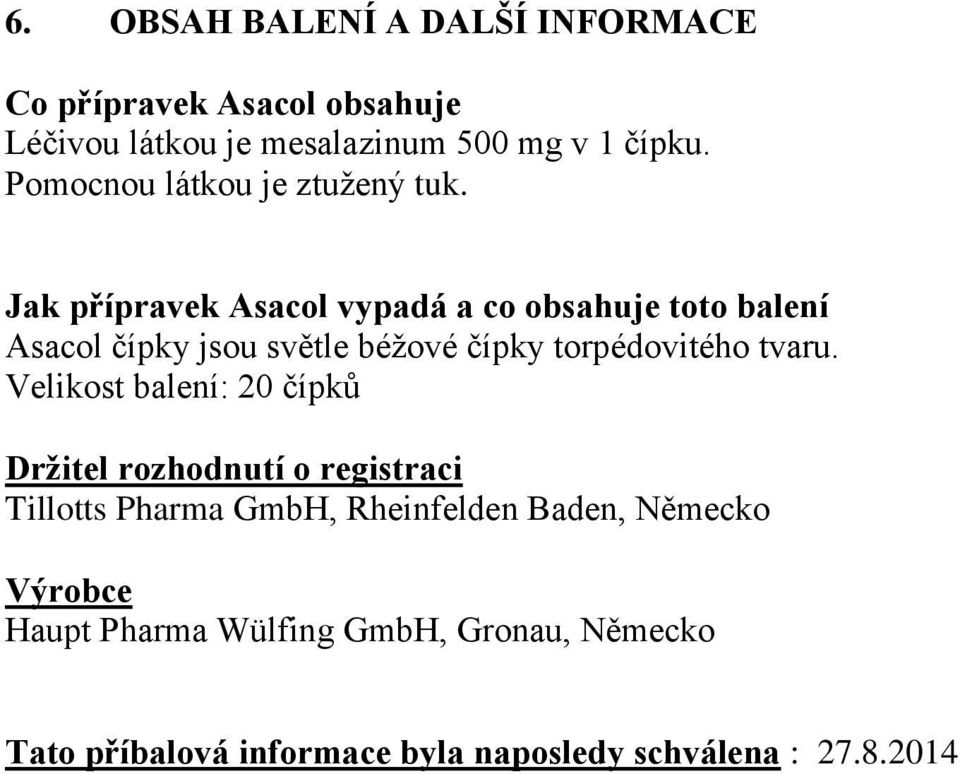 6. OBSAH BALENÍ A DALŠÍ INFORMACE

Co přípravek Asacol obsahuje
Léčivou látkou je mesalazinum 500 mg v 1 čípku.
Pomocnou látkou je ztužený tuk.

Jak přípravek Asacol vypadá a co obsahuje toto balení
Asacol čípky jsou světle béžové čípky torpédovitého tvaru.
Velikost balení: 20 čípků

Držitel rozhodnutí o registraci
Tillotts Pharma GmbH, Rheinfelden Baden, Německo

Výrobce
Haupt Pharma Wülfing GmbH, Gronau, Německo

Tato příbalová informace byla naposledy schválena : 27.8.2014